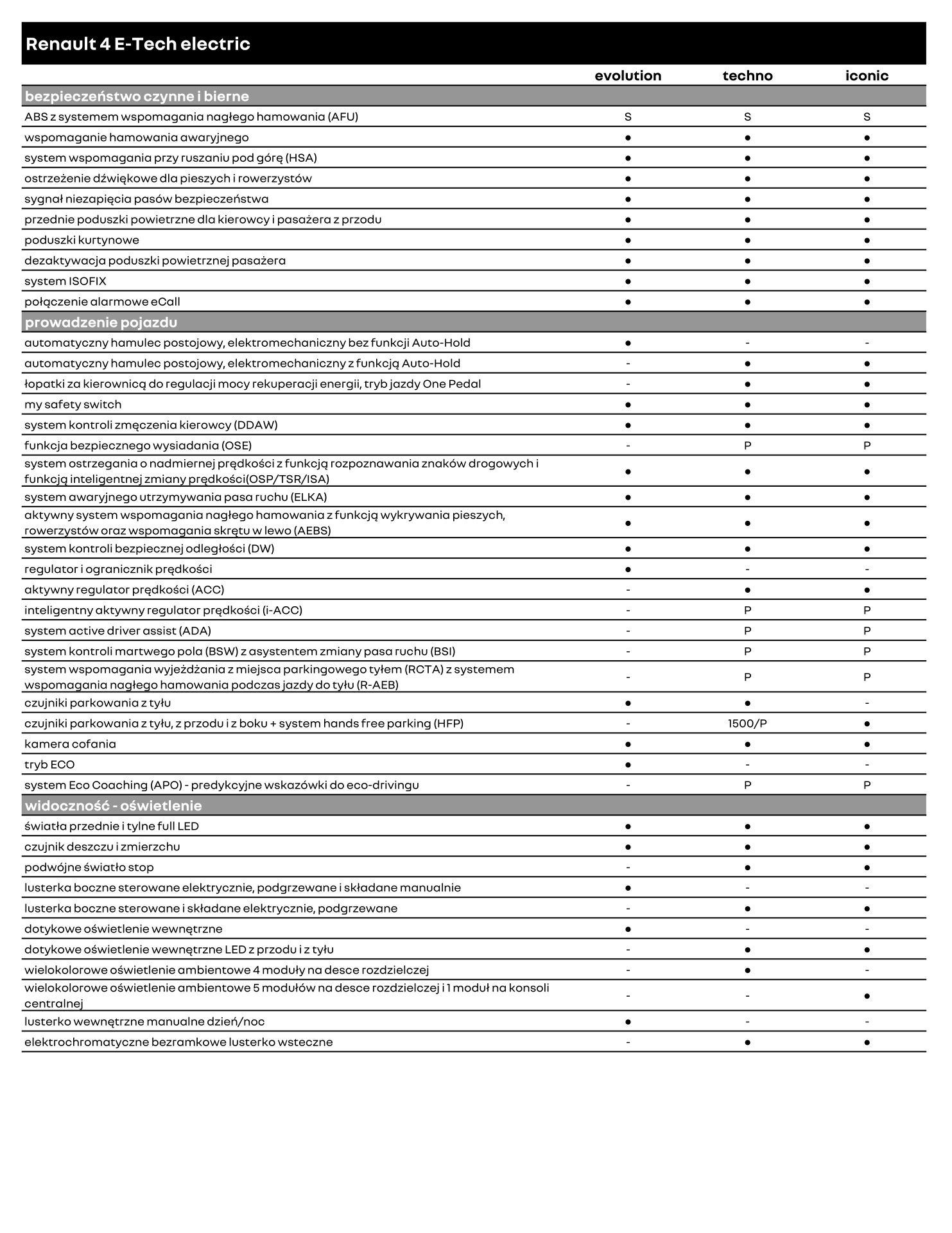 Renault 4 E-Tech electric

| | evolution | techno | iconic |
|---|---|---|---|
| **bezpieczeństwo czynne i bierne** | | | |
| ABS z systemem wspomagania nagłego hamowania (AFU) | S | S | S |
| wspomaganie hamowania awaryjnego | ● | ● | ● |
| system wspomagania przy ruszaniu pod górę (HSA) | ● | ● | ● |
| ostrzeżenie dźwiękowe dla pieszych i rowerzystów | ● | ● | ● |
| sygnał niezapięcia pasów bezpieczeństwa | ● | ● | ● |
| przednie poduszki powietrzne dla kierowcy i pasażera z przodu | ● | ● | ● |
| poduszki kurtynowe | ● | ● | ● |
| dezaktywacja poduszki powietrznej pasażera | ● | ● | ● |
| system ISOFIX | ● | ● | ● |
| połączenie alarmowe eCall | ● | ● | ● |
| **prowadzenie pojazdu** | | | |
| automatyczny hamulec postojowy, elektromechaniczny bez funkcji Auto-Hold | ● | - | - |
| automatyczny hamulec postojowy, elektromechaniczny z funkcją Auto-Hold | - | ● | ● |
| łopatki za kierownicą do regulacji mocy rekuperacji energii, tryb jazdy One Pedal | - | ● | ● |
| my safety switch | ● | ● | ● |
| system kontroli zmęczenia kierowcy (DDAW) | ● | ● | ● |
| funkcja bezpiecznego wysiadania (OSE) | - | P | P |
| system ostrzegania o nadmiernej prędkości z funkcją rozpoznawania znaków drogowych i funkcją inteligentnej zmiany prędkości(OSP/TSR/ISA) | ● | ● | ● |
| system awaryjnego utrzymywania pasa ruchu (ELKA) | ● | ● | ● |
| aktywny system wspomagania nagłego hamowania z funkcją wykrywania pieszych, rowerzystów oraz wspomagania skrętu w lewo (AEBS) | ● | ● | ● |
| system kontroli bezpiecznej odległości (DW) | ● | ● | ● |
| regulator i ogranicznik prędkości | ● | - | - |
| aktywny regulator prędkości (ACC) | - | ● | ● |
| inteligentny aktywny regulator prędkości (i-ACC) | - | P | P |
| system active driver assist (ADA) | - | P | P |
| system kontroli martwego pola (BSW) z asystentem zmiany pasa ruchu (BSI) | - | P | P |
| system wspomagania wyjeżdżania z miejsca parkingowego tyłem (RCTA) z systemem wspomagania nagłego hamowania podczas jazdy do tyłu (R-AEB) | - | P | P |
| czujniki parkowania z tyłu | ● | ● | - |
| czujniki parkowania z tyłu, z przodu i z boku + system hands free parking (HFP) | - | 1500/P | ● |
| kamera cofania | ● | ● | ● |
| tryb ECO | ● | - | - |
| system Eco Coaching (APO) - predykcyjne wskazówki do eco-drivingu | - | P | P |
| **widoczność - oświetlenie** | | | |
| światła przednie i tylne full LED | ● | ● | ● |
| czujnik deszczu i zmierzchu | ● | ● | ● |
| podwójne światło stop | - | ● | ● |
| lusterka boczne sterowane elektrycznie, podgrzewane i składane manualnie | ● | - | - |
| lusterka boczne sterowane i składane elektrycznie, podgrzewane | - | ● | ● |
| dotykowe oświetlenie wewnętrzne | ● | - | - |
| dotykowe oświetlenie wewnętrzne LED z przodu i z tyłu | - | ● | ● |
| wielokolorowe oświetlenie ambientowe 4 moduły na desce rozdzielczej | - | ● | - |
| wielokolorowe oświetlenie ambientowe 5 modułów na desce rozdzielczej i 1 moduł na konsoli centralnej | - | - | ● |
| lusterko wewnętrzne manualne dzień/noc | ● | - | - |
| elektrochromatyczne bezramkowe lusterko wsteczne | - | ● | ● |